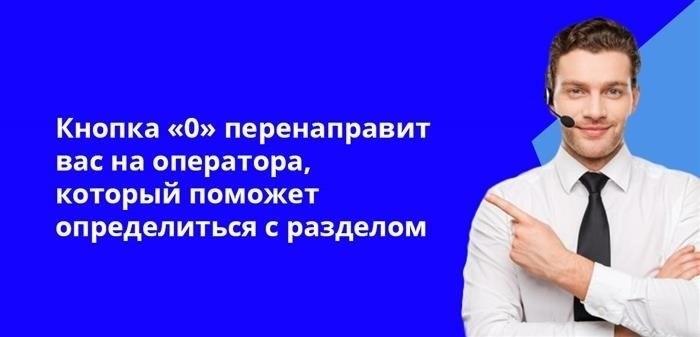 Кнопка «0» перенаправит вас на оператора, который поможет определиться с разделом